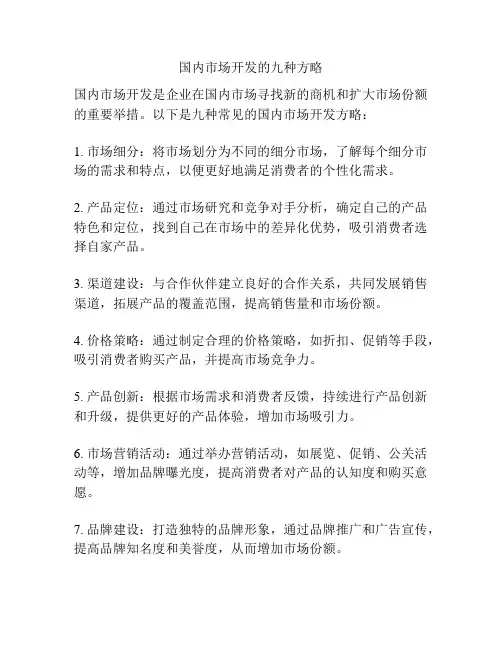 国内市场开发的九种方略

国内市场开发是企业在国内市场寻找新的商机和扩大市场份额的重要举措。以下是九种常见的国内市场开发方略：

1. 市场细分：将市场划分为不同的细分市场，了解每个细分市场的需求和特点，以便更好地满足消费者的个性化需求。

2. 产品定位：通过市场研究和竞争对手分析，确定自己的产品特色和定位，找到自己在市场中的差异化优势，吸引消费者选择自家产品。

3. 渠道建设：与合作伙伴建立良好的合作关系，共同发展销售渠道，拓展产品的覆盖范围，提高销售量和市场份额。

4. 价格策略：通过制定合理的价格策略，如折扣、促销等手段，吸引消费者购买产品，并提高市场竞争力。

5. 产品创新：根据市场需求和消费者反馈，持续进行产品创新和升级，提供更好的产品体验，增加市场吸引力。

6. 市场营销活动：通过举办营销活动，如展览、促销、公关活动等，增加品牌曝光度，提高消费者对产品的认知度和购买意愿。

7. 品牌建设：打造独特的品牌形象，通过品牌推广和广告宣传，提高品牌知名度和美誉度，从而增加市场份额。